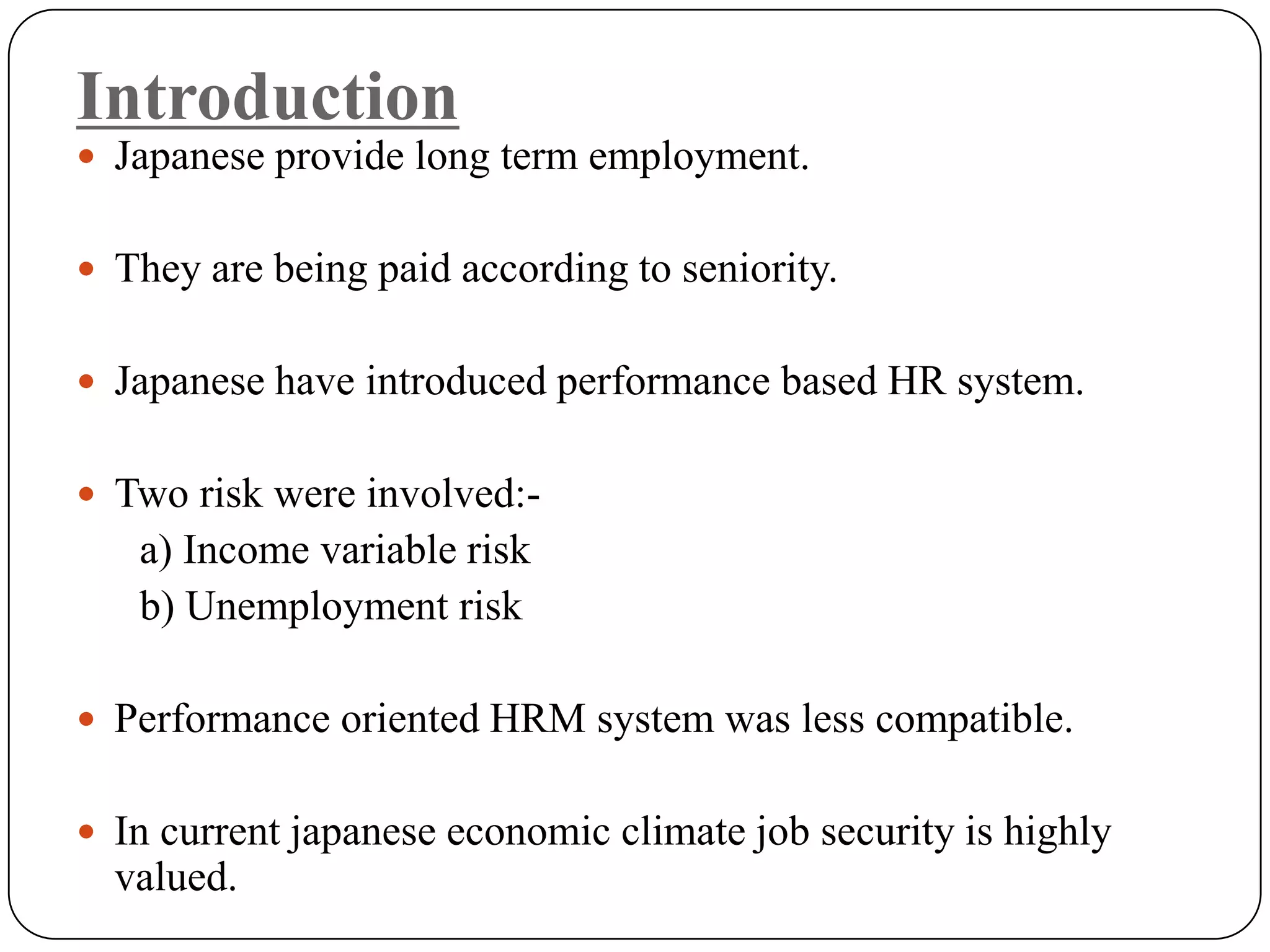 Introduction

• Japanese provide long term employment.

• They are being paid according to seniority.

• Japanese have introduced performance based HR system.

• Two risk were involved:-
a) Income variable risk
b) Unemployment risk

• Performance oriented HRM system was less compatible.

• In current japanese economic climate job security is highly valued.